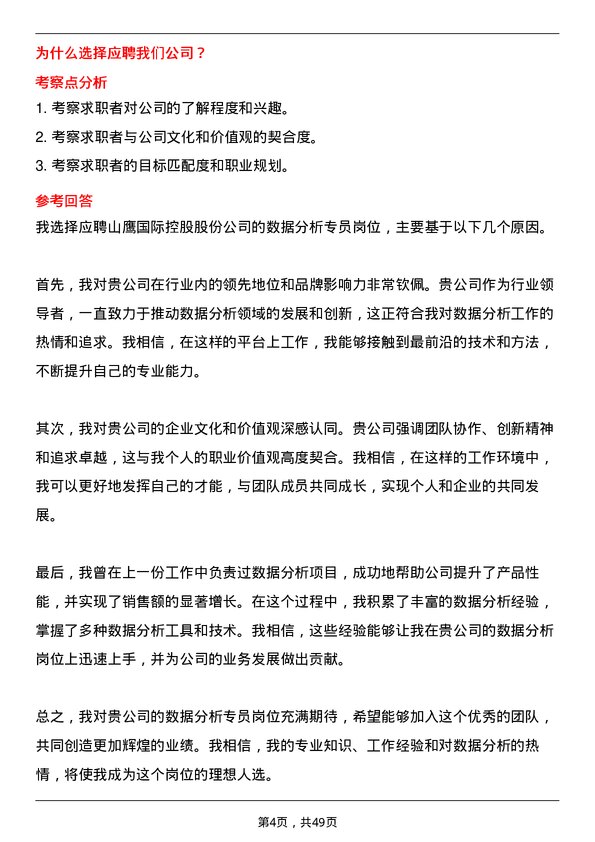 为什么选择应聘我们公司？

考察点分析

1. 考察求职者对公司的了解程度和兴趣。

2. 考察求职者与公司文化和价值观的契合度。

3. 考察求职者的目标匹配度和职业规划。

参考回答

我选择应聘山鹰国际控股股份公司的数据分析专员岗位，主要基于以下几个原因。

首先，我对贵公司在行业内的领先地位和品牌影响力非常钦佩。贵公司作为行业领导者，一直致力于推动数据分析领域的发展和创新，这正符合我对数据分析工作的热情和追求。我相信，在这样的平台上工作，我能够接触到最前沿的技术和方法，不断提升自己的专业能力。

其次，我对贵公司的企业文化和价值观深感认同。贵公司强调团队协作、创新精神和追求卓越，这与我个人的职业价值观高度契合。我相信，在这样的工作环境中，我可以更好地发挥自己的才能，与团队成员共同成长，实现个人和企业的共同发展。

最后，我曾在上一份工作中负责过数据分析项目，成功地帮助公司提升了产品性能，并实现了销售额的显著增长。在这个过程中，我积累了丰富的数据分析经验，掌握了多种数据分析工具和技术。我相信，这些经验能够让我在贵公司的数据分析岗位上迅速上手，并为公司的业务发展做出贡献。

总之，我对贵公司的数据分析专员岗位充满期待，希望能够加入这个优秀的团队，共同创造更加辉煌的业绩。我相信，我的专业知识、工作经验和对数据分析的热情，将使我成为这个岗位的理想人选。

第4页，共49页